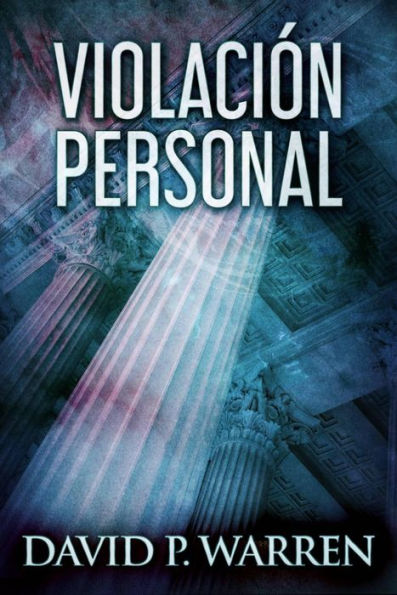 VIOLACIÓN PERSONAL

DAVID P. WARREN